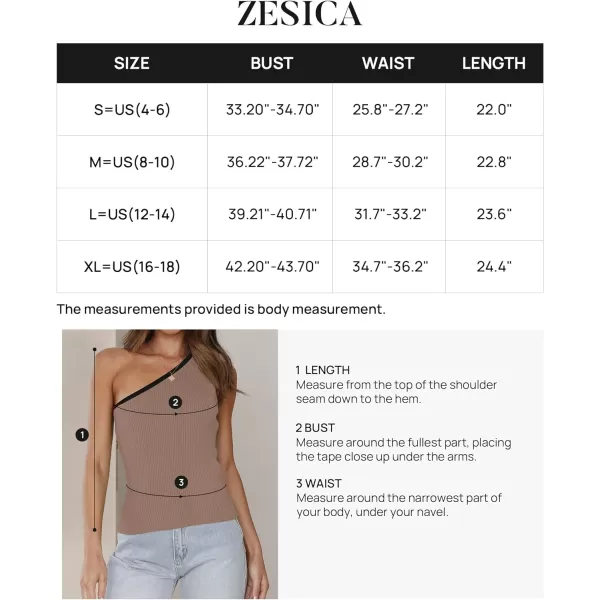 ZESICA

| SIZE | BUST | WAIST | LENGTH |
|---|---|---|---|
| S=US(4-6) | 33.20"-34.70" | 25.8"-27.2" | 22.0" |
| M=US(8-10) | 36.22"-37.72" | 28.7"-30.2" | 22.8" |
| L=US(12-14) | 39.21"-40.71" | 31.7"-33.2" | 23.6" |
| XL=US(16-18) | 42.20"-43.70" | 34.7"-36.2" | 24.4" |

The measurements provided is body measurement.

1
2
3

1 LENGTH
Measure from the top of the shoulder seam down to the hem.

2 BUST
Measure around the fullest part, placing the tape close up under the arms.

3 WAIST
Measure around the narrowest part of your body, under your navel.